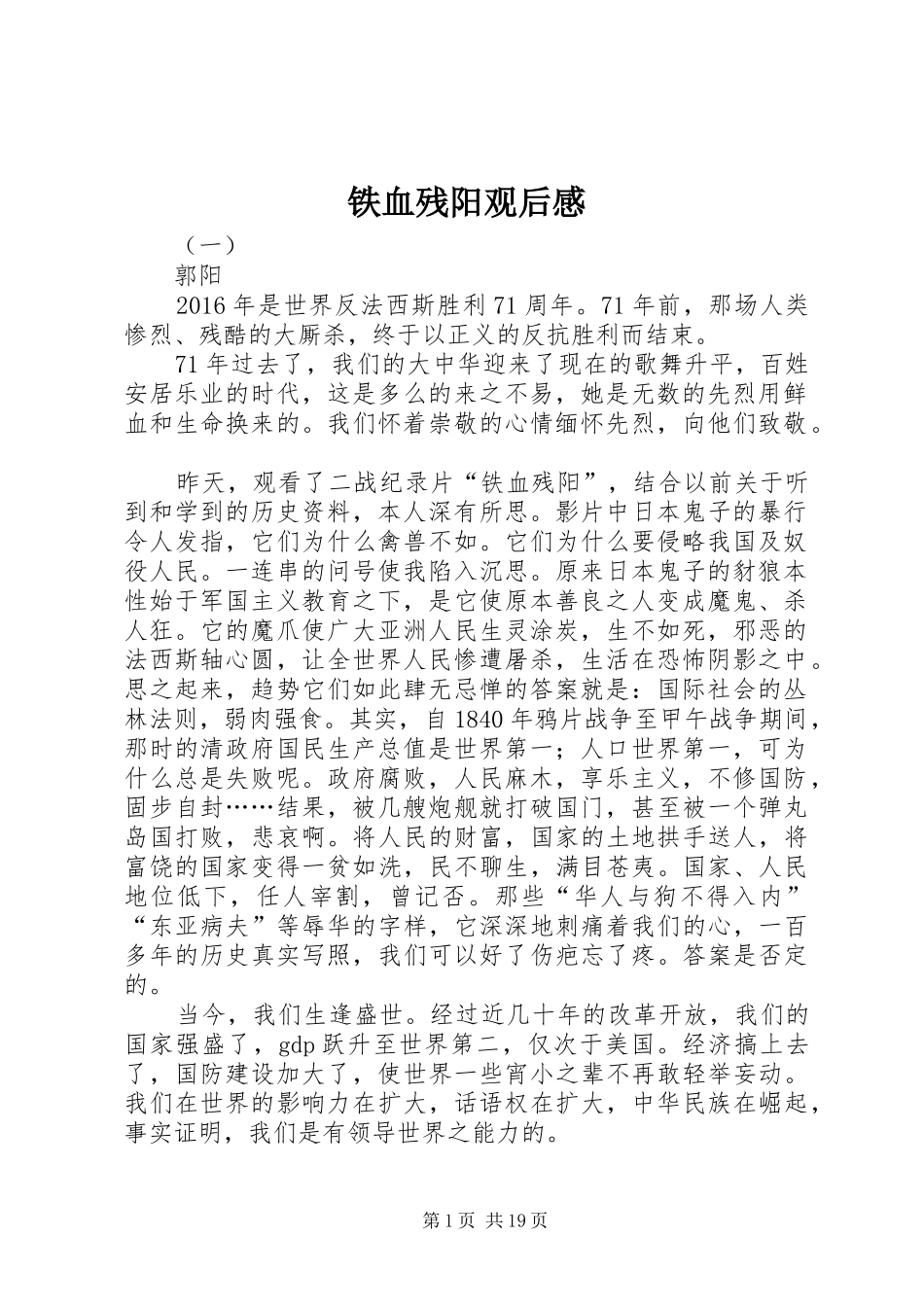 铁血残阳观后感

（一）

郭阳

2016年是世界反法西斯胜利71周年。71年前，那场人类惨烈、残酷的大厮杀，终于以正义的反抗胜利而结束。

71年过去了，我们的大中华迎来了现在的歌舞升平，百姓安居乐业的时代，这是多么的来之不易，她是无数的先烈用鲜血和生命换来的。我们怀着崇敬的心情缅怀先烈，向他们致敬。

昨天，观看了二战纪录片“铁血残阳”，结合以前关于听到和学到的历史资料，本人深有所思。影片中日本鬼子的暴行令人发指，它们为什么禽兽不如。它们为什么要侵略我国及奴役人民。一连串的问号使我陷入沉思。原来日本鬼子的豺狼本性始于军国主义教育之下，是它使原本善良之人变成魔鬼、杀人狂。它的魔爪使广大亚洲人民生灵涂炭，生不如死，邪恶的法西斯轴心圆，让全世界人民惨遭屠杀，生活在恐怖阴影之中。思之起来，趋势它们如此肆无忌惮的答案就是：国际社会的丛林法则，弱肉强食。其实，自1840年鸦片战争至甲午战争期间，那时的清政府国民生产总值是世界第一；人口世界第一，可为什么总是失败呢。政府腐败，人民麻木，享乐主义，不修国防，固步自封……结果，被几艘炮舰就打破国门，甚至被一个弹丸岛国打败，悲哀啊。将人民的财富，国家的土地拱手送人，将富饶的国家变得一贫如洗，民不聊生，满目苍夷。国家、人民地位低下，任人宰割，曾记否。那些“华人与狗不得入内”“东亚病夫”等辱华的字样，它深深地刺痛着我们的心，一百多年的历史真实写照，我们可以好了伤疤忘了疼。答案是否定的。

当今，我们生逢盛世。经过近几十年的改革开放，我们的国家强盛了，gdp跃升至世界第二，仅次于美国。经济搞上去了，国防建设加大了，使世界一些宵小之辈不再敢轻举妄动。我们在世界的影响力在扩大，话语权在扩大，中华民族在崛起，事实证明，我们是有领导世界之能力的。

第1页 共19页